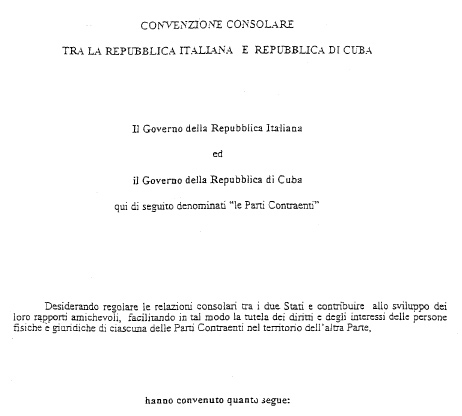 CONVENZIONE CONSOLARE

TRA LA REPUBBLICA ITALIANA E REPUBBLICA DI CUBA

Il Governo della Repubblica Italiana

ed

il Governo della Repubblica di Cuba

qui di seguito denominati "le Parti Contraenti"

Desiderando regolare le relazioni consolari tra i due Stati e contribuire allo sviluppo dei loro rapporti amichevoli, facilitando in tal modo la tutela dei diritti e degli interessi delle persone fisiche e giuridiche di ciascuna delle Parti Contraenti nel territorio dell'altra Parte,

hanno convenuto quanto segue: